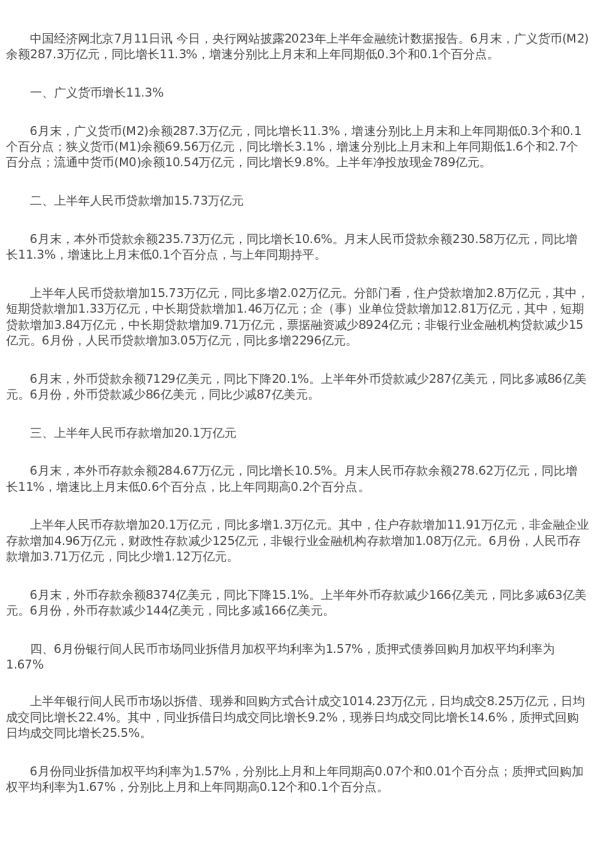 中国经济网北京7月11日讯 今日，央行网站披露2023年上半年金融统计数据报告。6月末，广义货币(M2)余额287.3万亿元，同比增长11.3%，增速分别比上月末和上年同期低0.3个和0.1个百分点。

一、广义货币增长11.3%

6月末，广义货币(M2)余额287.3万亿元，同比增长11.3%，增速分别比上月末和上年同期低0.3个和0.1个百分点；狭义货币(M1)余额69.56万亿元，同比增长3.1%，增速分别比上月末和上年同期低1.6个和2.7个百分点；流通中货币(M0)余额10.54万亿元，同比增长9.8%。上半年净投放现金789亿元。

二、上半年人民币贷款增加15.73万亿元

6月末，本外币贷款余额235.73万亿元，同比增长10.6%。月末人民币贷款余额230.58万亿元，同比增长11.3%，增速比上月末低0.1个百分点，与上年同期持平。

上半年人民币贷款增加15.73万亿元，同比多增2.02万亿元。分部门看，住户贷款增加2.8万亿元，其中，短期贷款增加1.33万亿元，中长期贷款增加1.46万亿元；企（事）业单位贷款增加12.81万亿元，其中，短期贷款增加3.84万亿元，中长期贷款增加9.71万亿元，票据融资减少8924亿元；非银行业金融机构贷款减少15亿元。6月份，人民币贷款增加3.05万亿元，同比多增2296亿元。

6月末，外币贷款余额7129亿美元，同比下降20.1%。上半年外币贷款减少287亿美元，同比多减86亿美元。6月份，外币贷款减少86亿美元，同比少减87亿美元。

三、上半年人民币存款增加20.1万亿元

6月末，本外币存款余额284.67万亿元，同比增长10.5%。月末人民币存款余额278.62万亿元，同比增长11%，增速比上月末低0.6个百分点，比上年同期高0.2个百分点。

上半年人民币存款增加20.1万亿元，同比多增1.3万亿元。其中，住户存款增加11.91万亿元，非金融企业存款增加4.96万亿元，财政性存款减少125亿元，非银行业金融机构存款增加1.08万亿元。6月份，人民币存款增加3.71万亿元，同比少增1.12万亿元。

6月末，外币存款余额8374亿美元，同比下降15.1%。上半年外币存款减少166亿美元，同比多减63亿美元。6月份，外币存款减少144亿美元，同比多减166亿美元。

四、6月份银行间人民币市场同业拆借月加权平均利率为1.57%，质押式债券回购月加权平均利率为1.67%

上半年银行间人民币市场以拆借、现券和回购方式合计成交1014.23万亿元，日均成交8.25万亿元，日均成交同比增长22.4%。其中，同业拆借日均成交同比增长9.2%，现券日均成交同比增长14.6%，质押式回购日均成交同比增长25.5%。

6月份同业拆借加权平均利率为1.57%，分别比上月和上年同期高0.07个和0.01个百分点；质押式回购加权平均利率为1.67%，分别比上月和上年同期高0.12个和0.1个百分点。